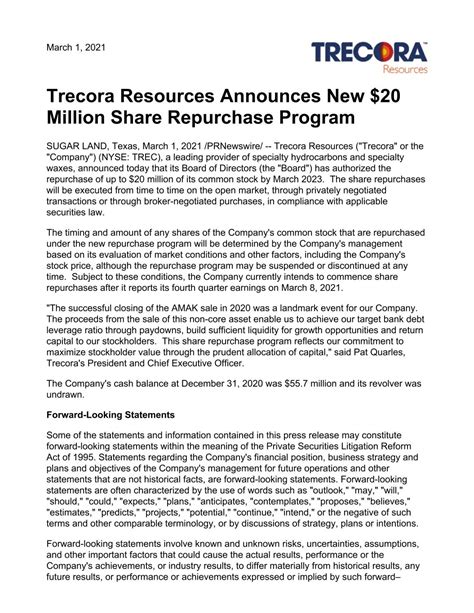 March 1, 2021

TRECORA™
Resources

Trecora Resources Announces New $20 Million Share Repurchase Program

SUGAR LAND, Texas, March 1, 2021 /PRNewswire/ -- Trecora Resources ("Trecora" or the "Company") (NYSE: TREC), a leading provider of specialty hydrocarbons and specialty waxes, announced today that its Board of Directors (the "Board") has authorized the repurchase of up to $20 million of its common stock by March 2023. The share repurchases will be executed from time to time on the open market, through privately negotiated transactions or through broker-negotiated purchases, in compliance with applicable securities law.

The timing and amount of any shares of the Company's common stock that are repurchased under the new repurchase program will be determined by the Company's management based on its evaluation of market conditions and other factors, including the Company's stock price, although the repurchase program may be suspended or discontinued at any time. Subject to these conditions, the Company currently intends to commence share repurchases after it reports its fourth quarter earnings on March 8, 2021.

"The successful closing of the AMAK sale in 2020 was a landmark event for our Company. The proceeds from the sale of this non-core asset enable us to achieve our target bank debt leverage ratio through paydowns, build sufficient liquidity for growth opportunities and return capital to our stockholders. This share repurchase program reflects our commitment to maximize stockholder value through the prudent allocation of capital," said Pat Quarles, Trecora's President and Chief Executive Officer.

The Company's cash balance at December 31, 2020 was $55.7 million and its revolver was undrawn.

Forward-Looking Statements

Some of the statements and information contained in this press release may constitute forward-looking statements within the meaning of the Private Securities Litigation Reform Act of 1995. Statements regarding the Company's financial position, business strategy and plans and objectives of the Company's management for future operations and other statements that are not historical facts, are forward-looking statements. Forward-looking statements are often characterized by the use of words such as "outlook," "may," "will," "should," "could," "expects," "plans," "anticipates, "contemplates," "proposes," "believes," "estimates," "predicts," "projects," "potential," "continue," "intend," or the negative of such terms and other comparable terminology, or by discussions of strategy, plans or intentions.

Forward-looking statements involve known and unknown risks, uncertainties, assumptions, and other important factors that could cause the actual results, performance or the Company's achievements, or industry results, to differ materially from historical results, any future results, or performance or achievements expressed or implied by such forward–